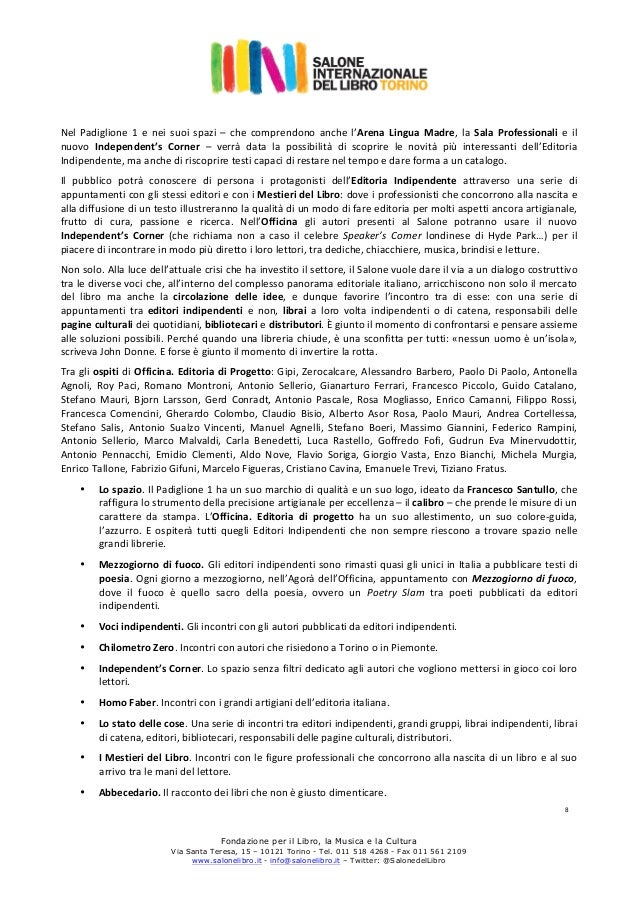 SALONE INTERNAZIONALE DEL LIBRO TORINO

Nel Padiglione 1 e nei suoi spazi – che comprendono anche l'Arena Lingua Madre, la Sala Professionali e il nuovo Independent's Corner – verrà data la possibilità di scoprire le novità più interessanti dell'Editoria Indipendente, ma anche di riscoprire testi capaci di restare nel tempo e dare forma a un catalogo.

Il pubblico potrà conoscere di persona i protagonisti dell'Editoria Indipendente attraverso una serie di appuntamenti con gli stessi editori e con i Mestieri del Libro: dove i professionisti che concorrono alla nascita e alla diffusione di un testo illustreranno la qualità di un modo di fare editoria per molti aspetti ancora artigianale, frutto di cura, passione e ricerca. Nell'Officina gli autori presenti al Salone potranno usare il nuovo Independent's Corner (che richiama non a caso il celebre Speaker's Corner londinese di Hyde Park…) per il piacere di incontrare in modo più diretto i loro lettori, tra dediche, chiacchiere, musica, brindisi e letture.

Non solo. Alla luce dell'attuale crisi che ha investito il settore, il Salone vuole dare il via a un dialogo costruttivo tra le diverse voci che, all'interno del complesso panorama editoriale italiano, arricchiscono non solo il mercato del libro ma anche la circolazione delle idee, e dunque favorire l'incontro tra di esse: con una serie di appuntamenti tra editori indipendenti e non, librai a loro volta indipendenti o di catena, responsabili delle pagine culturali dei quotidiani, bibliotecari e distributori. È giunto il momento di confrontarsi e pensare assieme alle soluzioni possibili. Perché quando una libreria chiude, è una sconfitta per tutti: «nessun uomo è un'isola», scriveva John Donne. E forse è giunto il momento di invertire la rotta.

Tra gli ospiti di Officina. Editoria di Progetto: Gipi, Zerocalcare, Alessandro Barbero, Paolo Di Paolo, Antonella Agnoli, Roy Paci, Romano Montroni, Antonio Sellerio, Gianarturo Ferrari, Francesco Piccolo, Guido Catalano, Stefano Mauri, Bjorn Larsson, Gerd Conradt, Antonio Pascale, Rosa Mogliasso, Enrico Camanni, Filippo Rossi, Francesca Comencini, Gherardo Colombo, Claudio Bisio, Alberto Asor Rosa, Paolo Mauri, Andrea Cortellessa, Stefano Salis, Antonio Sualzo Vincenti, Manuel Agnelli, Stefano Boeri, Massimo Giannini, Federico Rampini, Antonio Sellerio, Marco Malvaldi, Carla Benedetti, Luca Rastello, Goffredo Fofi, Gudrun Eva Minervudottir, Antonio Pennacchi, Emidio Clementi, Aldo Nove, Flavio Soriga, Giorgio Vasta, Enzo Bianchi, Michela Murgia, Enrico Tallone, Fabrizio Gifuni, Marcelo Figueras, Cristiano Cavina, Emanuele Trevi, Tiziano Fratus.

• Lo spazio. Il Padiglione 1 ha un suo marchio di qualità e un suo logo, ideato da Francesco Santullo, che raffigura lo strumento della precisione artigianale per eccellenza – il calibro – che prende le misure di un carattere da stampa. L'Officina. Editoria di progetto ha un suo allestimento, un suo colore-guida, l'azzurro. E ospiterà tutti quegli Editori Indipendenti che non sempre riescono a trovare spazio nelle grandi librerie.

• Mezzogiorno di fuoco. Gli editori indipendenti sono rimasti quasi gli unici in Italia a pubblicare testi di poesia. Ogni giorno a mezzogiorno, nell'Agorà dell'Officina, appuntamento con Mezzogiorno di fuoco, dove il fuoco è quello sacro della poesia, ovvero un Poetry Slam tra poeti pubblicati da editori indipendenti.

• Voci indipendenti. Gli incontri con gli autori pubblicati da editori indipendenti.

• Chilometro Zero. Incontri con autori che risiedono a Torino o in Piemonte.

• Independent's Corner. Lo spazio senza filtri dedicato agli autori che vogliono mettersi in gioco coi loro lettori.

• Homo Faber. Incontri con i grandi artigiani dell'editoria italiana.

• Lo stato delle cose. Una serie di incontri tra editori indipendenti, grandi gruppi, librai indipendenti, librai di catena, editori, bibliotecari, responsabili delle pagine culturali, distributori.

• I Mestieri del Libro. Incontri con le figure professionali che concorrono alla nascita di un libro e al suo arrivo tra le mani del lettore.

• Abbecedario. Il racconto dei libri che non è giusto dimenticare.

8

Fondazione per il Libro, la Musica e la Cultura
Via Santa Teresa, 15 – 10121 Torino - Tel. 011 518 4268 - Fax 011 561 2109
www.salonelibro.it - info@salonelibro.it – Twitter: @SalonedelLibro